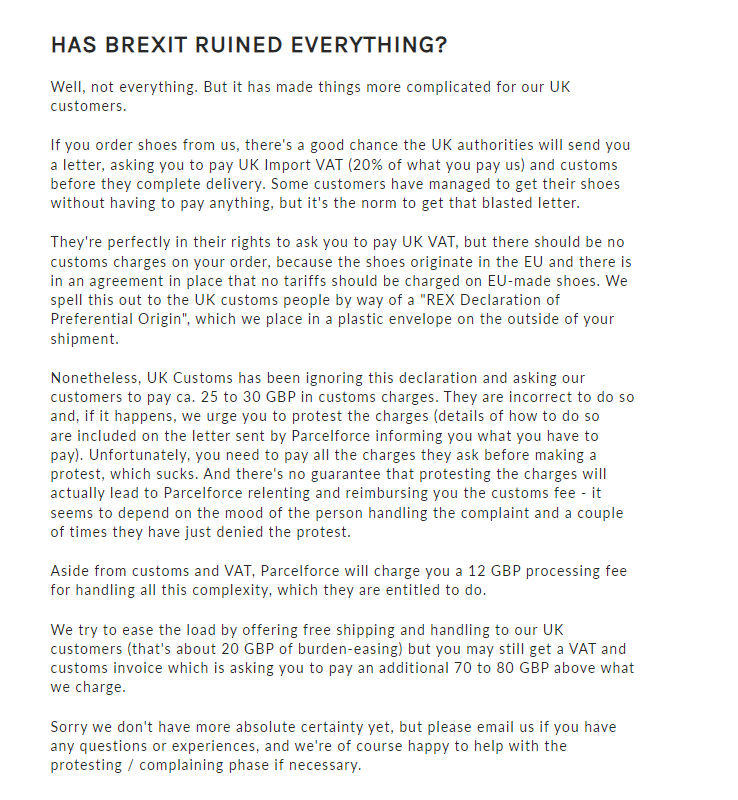 HAS BREXIT RUINED EVERYTHING?

Well, not everything. But it has made things more complicated for our UK customers.

If you order shoes from us, there's a good chance the UK authorities will send you a letter, asking you to pay UK Import VAT (20% of what you pay us) and customs before they complete delivery. Some customers have managed to get their shoes without having to pay anything, but it's the norm to get that blasted letter.

They're perfectly in their rights to ask you to pay UK VAT, but there should be no customs charges on your order, because the shoes originate in the EU and there is in an agreement in place that no tariffs should be charged on EU-made shoes. We spell this out to the UK customs people by way of a "REX Declaration of Preferential Origin", which we place in a plastic envelope on the outside of your shipment.

Nonetheless, UK Customs has been ignoring this declaration and asking our customers to pay ca. 25 to 30 GBP in customs charges. They are incorrect to do so and, if it happens, we urge you to protest the charges (details of how to do so are included on the letter sent by Parcelforce informing you what you have to pay). Unfortunately, you need to pay all the charges they ask before making a protest, which sucks. And there's no guarantee that protesting the charges will actually lead to Parcelforce relenting and reimbursing you the customs fee - it seems to depend on the mood of the person handling the complaint and a couple of times they have just denied the protest.

Aside from customs and VAT, Parcelforce will charge you a 12 GBP processing fee for handling all this complexity, which they are entitled to do.

We try to ease the load by offering free shipping and handling to our UK customers (that's about 20 GBP of burden-easing) but you may still get a VAT and customs invoice which is asking you to pay an additional 70 to 80 GBP above what we charge.

Sorry we don't have more absolute certainty yet, but please email us if you have any questions or experiences, and we're of course happy to help with the protesting / complaining phase if necessary.